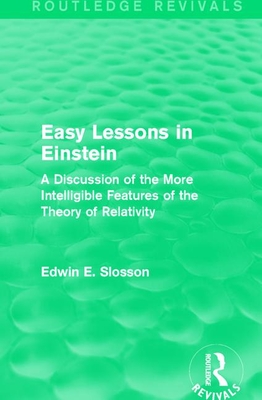 ROUTLEDGE REVIVALS

Easy Lessons in Einstein

A Discussion of the More Intelligible Features of the Theory of Relativity

Edwin E. Slosson

ROUTLEDGE

REVIVALS